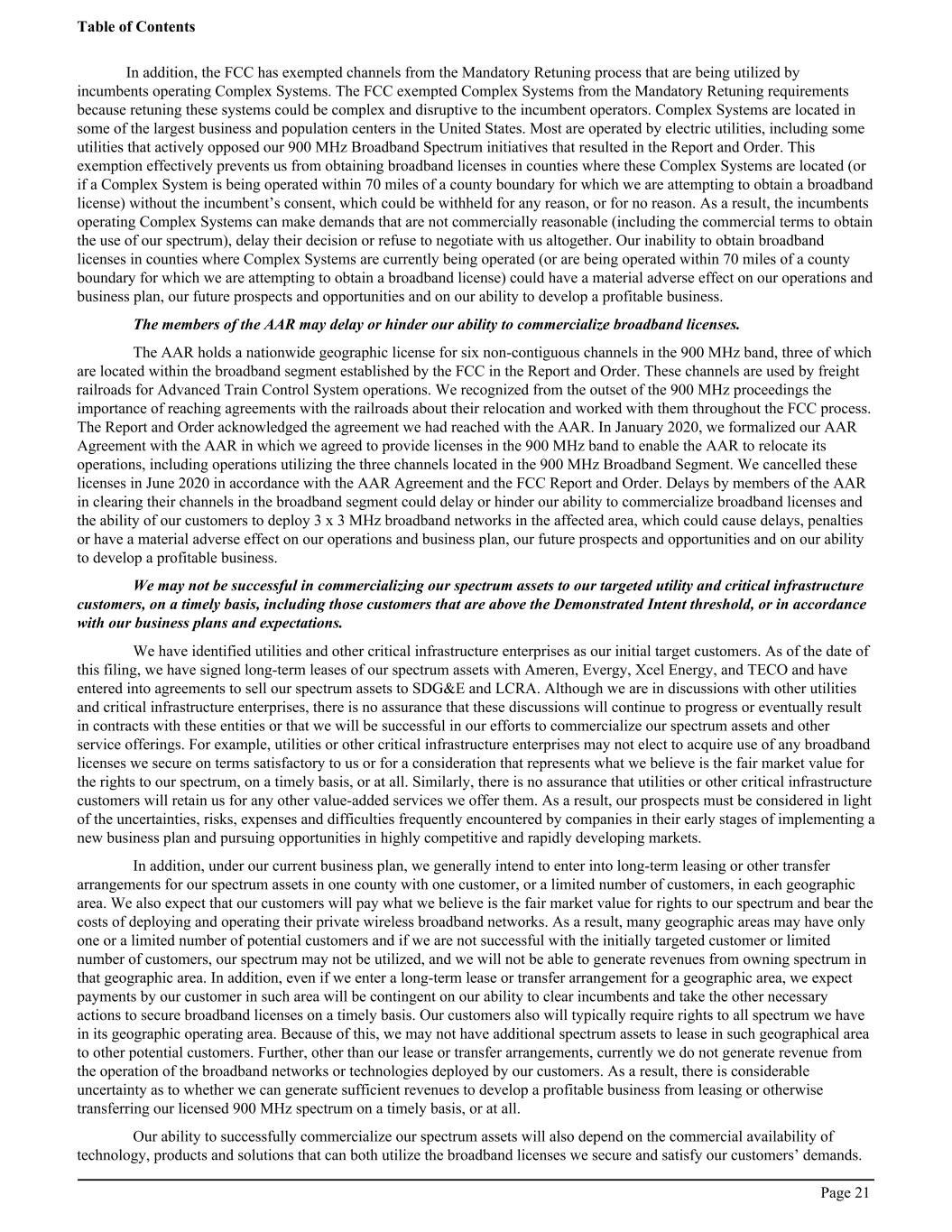 Table of Contents

In addition, the FCC has exempted channels from the Mandatory Retuning process that are being utilized by incumbents operating Complex Systems. The FCC exempted Complex Systems from the Mandatory Retuning requirements because retuning these systems could be complex and disruptive to the incumbent operators. Complex Systems are located in some of the largest business and population centers in the United States. Most are operated by electric utilities, including some utilities that actively opposed our 900 MHz Broadband Spectrum initiatives that resulted in the Report and Order. This exemption effectively prevents us from obtaining broadband licenses in counties where these Complex Systems are located (or if a Complex System is being operated within 70 miles of a county boundary for which we are attempting to obtain a broadband license) without the incumbent's consent, which could be withheld for any reason, or for no reason. As a result, the incumbents operating Complex Systems can make demands that are not commercially reasonable (including the commercial terms to obtain the use of our spectrum), delay their decision or refuse to negotiate with us altogether. Our inability to obtain broadband licenses in counties where Complex Systems are currently being operated (or are being operated within 70 miles of a county boundary for which we are attempting to obtain a broadband license) could have a material adverse effect on our operations and business plan, our future prospects and opportunities and on our ability to develop a profitable business.

The members of the AAR may delay or hinder our ability to commercialize broadband licenses.

The AAR holds a nationwide geographic license for six non-contiguous channels in the 900 MHz band, three of which are located within the broadband segment established by the FCC in the Report and Order. These channels are used by freight railroads for Advanced Train Control System operations. We recognized from the outset of the 900 MHz proceedings the importance of reaching agreements with the railroads about their relocation and worked with them throughout the FCC process. The Report and Order acknowledged the agreement we had reached with the AAR. In January 2020, we formalized our AAR Agreement with the AAR in which we agreed to provide licenses in the 900 MHz band to enable the AAR to relocate its operations, including operations utilizing the three channels located in the 900 MHz Broadband Segment. We cancelled these licenses in June 2020 in accordance with the AAR Agreement and the FCC Report and Order. Delays by members of the AAR in clearing their channels in the broadband segment could delay or hinder our ability to commercialize broadband licenses and the ability of our customers to deploy 3 x 3 MHz broadband networks in the affected area, which could cause delays, penalties or have a material adverse effect on our operations and business plan, our future prospects and opportunities and on our ability to develop a profitable business.

We may not be successful in commercializing our spectrum assets to our targeted utility and critical infrastructure customers, on a timely basis, including those customers that are above the Demonstrated Intent threshold, or in accordance with our business plans and expectations.

We have identified utilities and other critical infrastructure enterprises as our initial target customers. As of the date of this filing, we have signed long-term leases of our spectrum assets with Ameren, Evergy, Xcel Energy, and TECO and have entered into agreements to sell our spectrum assets to SDG&E and LCRA. Although we are in discussions with other utilities and critical infrastructure enterprises, there is no assurance that these discussions will continue to progress or eventually result in contracts with these entities or that we will be successful in our efforts to commercialize our spectrum assets and other service offerings. For example, utilities or other critical infrastructure enterprises may not elect to acquire use of any broadband licenses we secure on terms satisfactory to us or for a consideration that represents what we believe is the fair market value for the rights to our spectrum, on a timely basis, or at all. Similarly, there is no assurance that utilities or other critical infrastructure customers will retain us for any other value-added services we offer them. As a result, our prospects must be considered in light of the uncertainties, risks, expenses and difficulties frequently encountered by companies in their early stages of implementing a new business plan and pursuing opportunities in highly competitive and rapidly developing markets.

In addition, under our current business plan, we generally intend to enter into long-term leasing or other transfer arrangements for our spectrum assets in one county with one customer, or a limited number of customers, in each geographic area. We also expect that our customers will pay what we believe is the fair market value for rights to our spectrum and bear the costs of deploying and operating their private wireless broadband networks. As a result, many geographic areas may have only one or a limited number of potential customers and if we are not successful with the initially targeted customer or limited number of customers, our spectrum may not be utilized, and we will not be able to generate revenues from owning spectrum in that geographic area. In addition, even if we enter a long-term lease or transfer arrangement for a geographic area, we expect payments by our customer in such area will be contingent on our ability to clear incumbents and take the other necessary actions to secure broadband licenses on a timely basis. Our customers also will typically require rights to all spectrum we have in its geographic operating area. Because of this, we may not have additional spectrum assets to lease in such geographical area to other potential customers. Further, other than our lease or transfer arrangements, currently we do not generate revenue from the operation of the broadband networks or technologies deployed by our customers. As a result, there is considerable uncertainty as to whether we can generate sufficient revenues to develop a profitable business from leasing or otherwise transferring our licensed 900 MHz spectrum on a timely basis, or at all.

Our ability to successfully commercialize our spectrum assets will also depend on the commercial availability of technology, products and solutions that can both utilize the broadband licenses we secure and satisfy our customers' demands.

Page 21